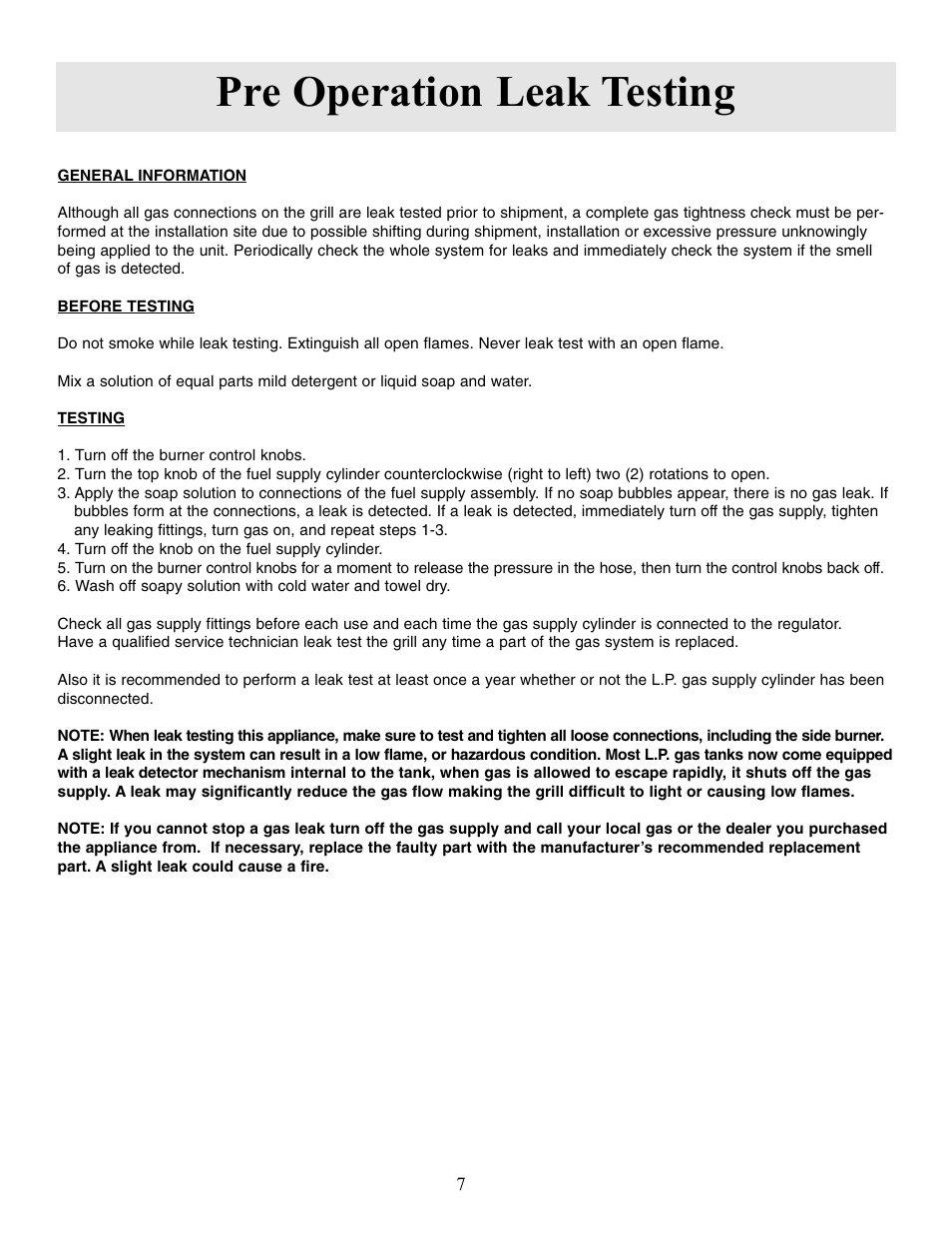 Pre Operation Leak Testing

GENERAL INFORMATION

Although all gas connections on the grill are leak tested prior to shipment, a complete gas tightness check must be performed at the installation site due to possible shifting during shipment, installation or excessive pressure unknowingly being applied to the unit. Periodically check the whole system for leaks and immediately check the system if the smell of gas is detected.

BEFORE TESTING

Do not smoke while leak testing. Extinguish all open flames. Never leak test with an open flame.

Mix a solution of equal parts mild detergent or liquid soap and water.

TESTING

1. Turn off the burner control knobs.
2. Turn the top knob of the fuel supply cylinder counterclockwise (right to left) two (2) rotations to open.
3. Apply the soap solution to connections of the fuel supply assembly. If no soap bubbles appear, there is no gas leak. If bubbles form at the connections, a leak is detected. If a leak is detected, immediately turn off the gas supply, tighten any leaking fittings, turn gas on, and repeat steps 1-3.
4. Turn off the knob on the fuel supply cylinder.
5. Turn on the burner control knobs for a moment to release the pressure in the hose, then turn the control knobs back off.
6. Wash off soapy solution with cold water and towel dry.

Check all gas supply fittings before each use and each time the gas supply cylinder is connected to the regulator. Have a qualified service technician leak test the grill any time a part of the gas system is replaced.

Also it is recommended to perform a leak test at least once a year whether or not the L.P. gas supply cylinder has been disconnected.

NOTE: When leak testing this appliance, make sure to test and tighten all loose connections, including the side burner. A slight leak in the system can result in a low flame, or hazardous condition. Most L.P. gas tanks now come equipped with a leak detector mechanism internal to the tank, when gas is allowed to escape rapidly, it shuts off the gas supply. A leak may significantly reduce the gas flow making the grill difficult to light or causing low flames.

NOTE: If you cannot stop a gas leak turn off the gas supply and call your local gas or the dealer you purchased the appliance from. If necessary, replace the faulty part with the manufacturer's recommended replacement part. A slight leak could cause a fire.

7